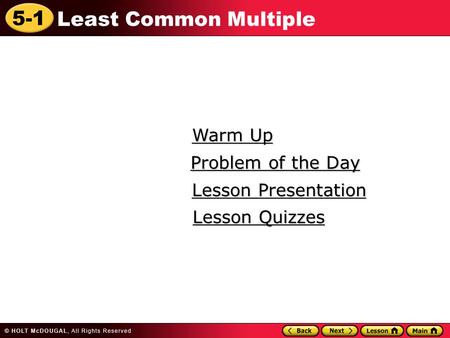 5-1 Least Common Multiple

Warm Up
Problem of the Day
Lesson Presentation
Lesson Quizzes

© HOLT McDOUGAL, All Rights Reserved

Back Next Lesson Main